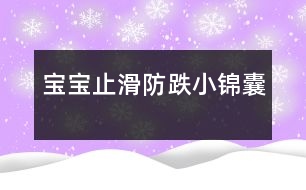 宝宝止滑防跌小锦囊